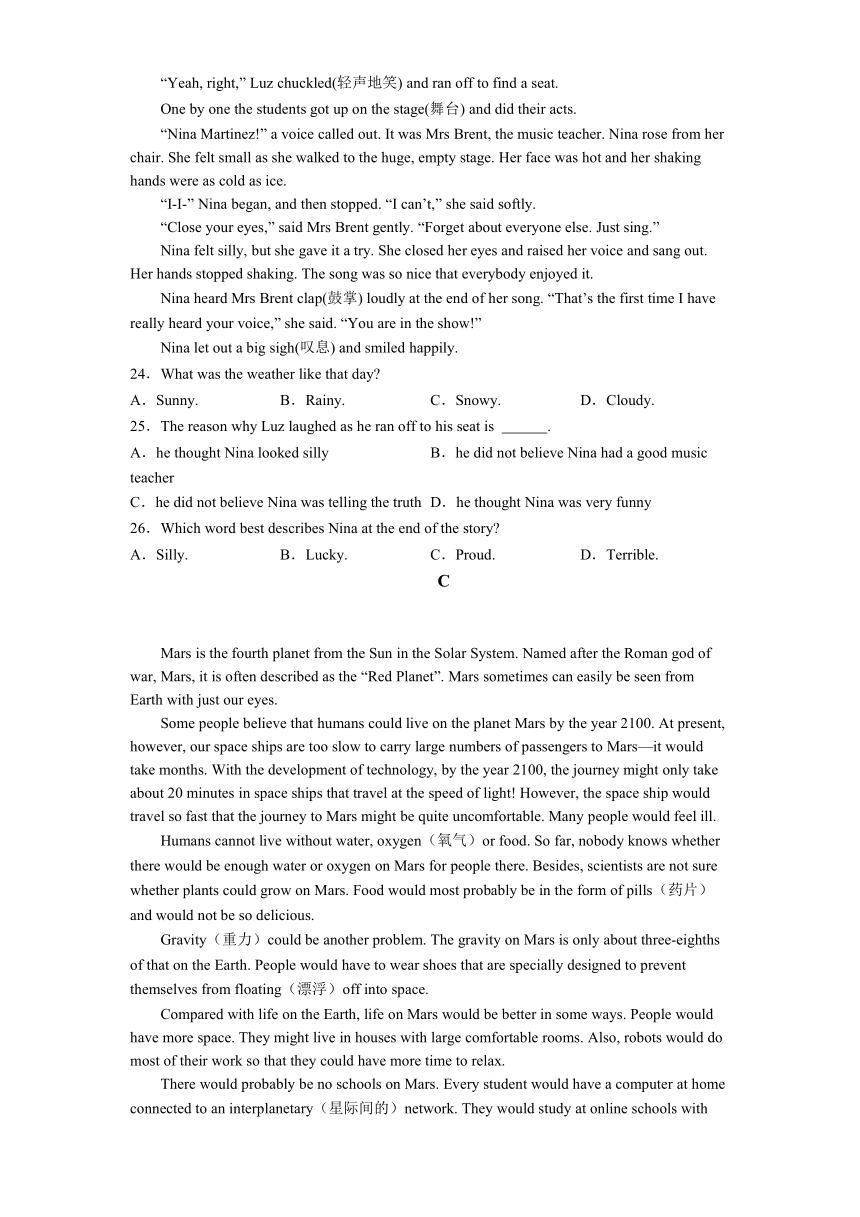 “Yeah, right,” Luz chuckled(轻声地笑) and ran off to find a seat.

One by one the students got up on the stage(舞台) and did their acts.

“Nina Martinez!” a voice called out. It was Mrs Brent, the music teacher. Nina rose from her chair. She felt small as she walked to the huge, empty stage. Her face was hot and her shaking hands were as cold as ice.

“I-I-” Nina began, and then stopped. “I can’t,” she said softly.

“Close your eyes,” said Mrs Brent gently. “Forget about everyone else. Just sing.”

Nina felt silly, but she gave it a try. She closed her eyes and raised her voice and sang out. Her hands stopped shaking. The song was so nice that everybody enjoyed it.

Nina heard Mrs Brent clap(鼓掌) loudly at the end of her song. “That’s the first time I have really heard your voice,” she said. “You are in the show!”

Nina let out a big sigh(叹息) and smiled happily.

24．What was the weather like that day?

A．Sunny.　B．Rainy.　C．Snowy.　D．Cloudy.

25．The reason why Luz laughed as he ran off to his seat is ______.

A．he thought Nina looked silly　B．he did not believe Nina had a good music teacher

C．he did not believe Nina was telling the truth　D．he thought Nina was very funny

26．Which word best describes Nina at the end of the story?

A．Silly.　B．Lucky.　C．Proud.　D．Terrible.

C

Mars is the fourth planet from the Sun in the Solar System. Named after the Roman god of war, Mars, it is often described as the “Red Planet”. Mars sometimes can easily be seen from Earth with just our eyes.

Some people believe that humans could live on the planet Mars by the year 2100. At present, however, our space ships are too slow to carry large numbers of passengers to Mars—it would take months. With the development of technology, by the year 2100, the journey might only take about 20 minutes in space ships that travel at the speed of light! However, the space ship would travel so fast that the journey to Mars might be quite uncomfortable. Many people would feel ill.

Humans cannot live without water, oxygen（氧气）or food. So far, nobody knows whether there would be enough water or oxygen on Mars for people there. Besides, scientists are not sure whether plants could grow on Mars. Food would most probably be in the form of pills（药片）and would not be so delicious.

Gravity（重力）could be another problem. The gravity on Mars is only about three-eighths of that on the Earth. People would have to wear shoes that are specially designed to prevent themselves from floating（漂浮）off into space.

Compared with life on the Earth, life on Mars would be better in some ways. People would have more space. They might live in houses with large comfortable rooms. Also, robots would do most of their work so that they could have more time to relax.

There would probably be no schools on Mars. Every student would have a computer at home connected to an interplanetary（星际间的）network. They would study at online schools with